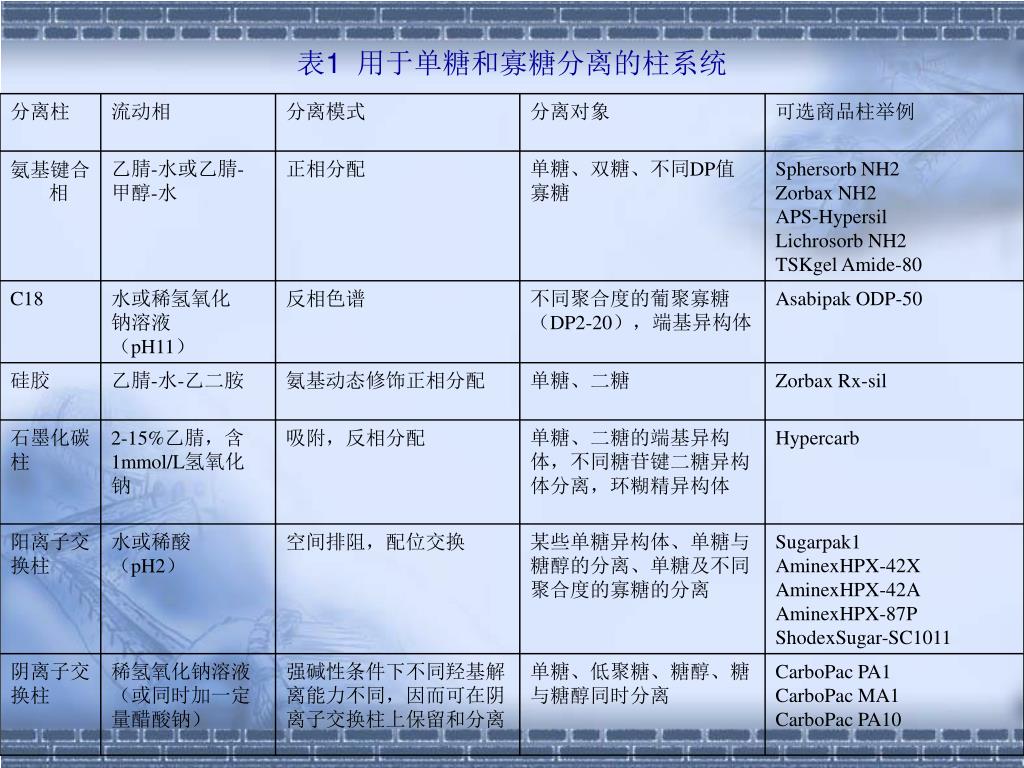 表1 用于单糖和寡糖分离的柱系统

| 分离柱 | 流动相 | 分离模式 | 分离对象 | 可选商品柱举例 |
|---|---|---|---|---|
| 氨基键合相 | 乙腈-水或乙腈-甲醇-水 | 正相分配 | 单糖、双糖、不同DP值寡糖 | Sphersorb NH2 Zorbax NH2 APS-Hypersil Lichrosorb NH2 TSKgel Amide-80 |
| C18 | 水或稀氢氧化钠溶液（pH11） | 反相色谱 | 不同聚合度的葡聚寡糖（DP2-20），端基异构体 | Asabipak ODP-50 |
| 硅胶 | 乙腈-水-乙二胺 | 氨基动态修饰正相分配 | 单糖、二糖 | Zorbax Rx-sil |
| 石墨化碳柱 | 2-15%乙腈，含1mmol/L氢氧化钠 | 吸附，反相分配 | 单糖、二糖的端基异构体，不同糖苷键二糖异构体分离，环糊精异构体 | Hypercarb |
| 阳离子交换柱 | 水或稀酸（pH2） | 空间排阻，配位交换 | 某些单糖异构体、单糖与糖醇的分离、单糖及不同聚合度的寡糖的分离 | Sugarpak1 AminexHPX-42X AminexHPX-42A AminexHPX-87P ShodexSugar-SC1011 |
| 阴离子交换柱 | 稀氢氧化钠溶液（或同时加一定量醋酸钠） | 强碱性条件下不同羟基解离能力不同，因而可在阴离子交换柱上保留和分离 | 单糖、低聚糖、糖醇、糖与糖醇同时分离 | CarboPac PA1 CarboPac MA1 CarboPac PA10 |